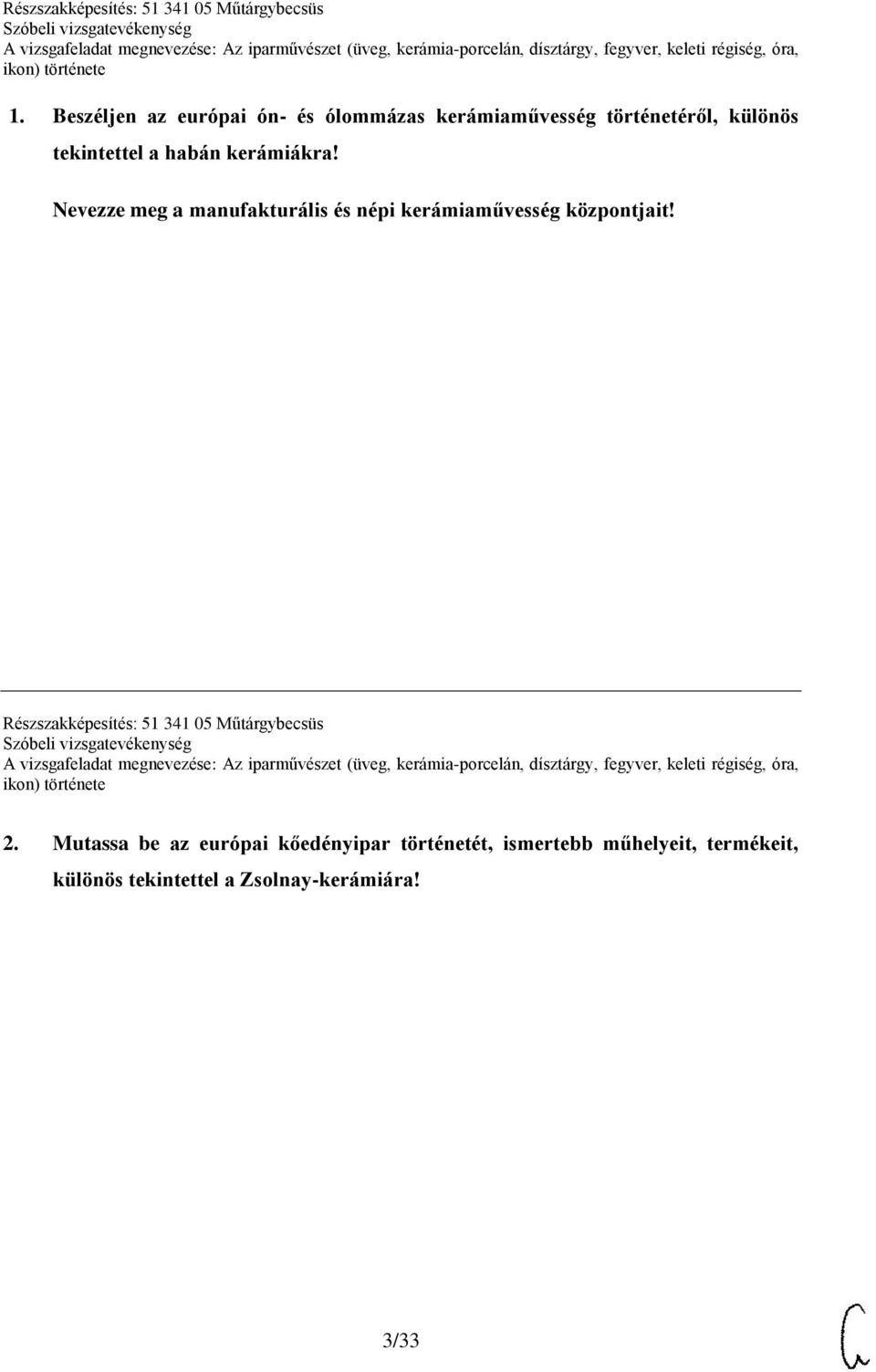 Részszakképesítés: 51 341 05 Műtárgybecsüs
Szóbeli vizsgatevékenység
A vizsgafeladat megnevezése: Az iparművészet (üveg, kerámia-porcelán, dísztárgy, fegyver, keleti régiség, óra, ikon) története

1. Beszéljen az európai ón- és ólommázas kerámiaművesség történetéről, különös tekintettel a habán kerámiákra!

Nevezze meg a manufakturális és népi kerámiaművesség központjait!

Részszakképesítés: 51 341 05 Műtárgybecsüs
Szóbeli vizsgatevékenység
A vizsgafeladat megnevezése: Az iparművészet (üveg, kerámia-porcelán, dísztárgy, fegyver, keleti régiség, óra, ikon) története

2. Mutassa be az európai kőedényipar történetét, ismertebb műhelyeit, termékeit, különös tekintettel a Zsolnay-kerámiára!

3/33